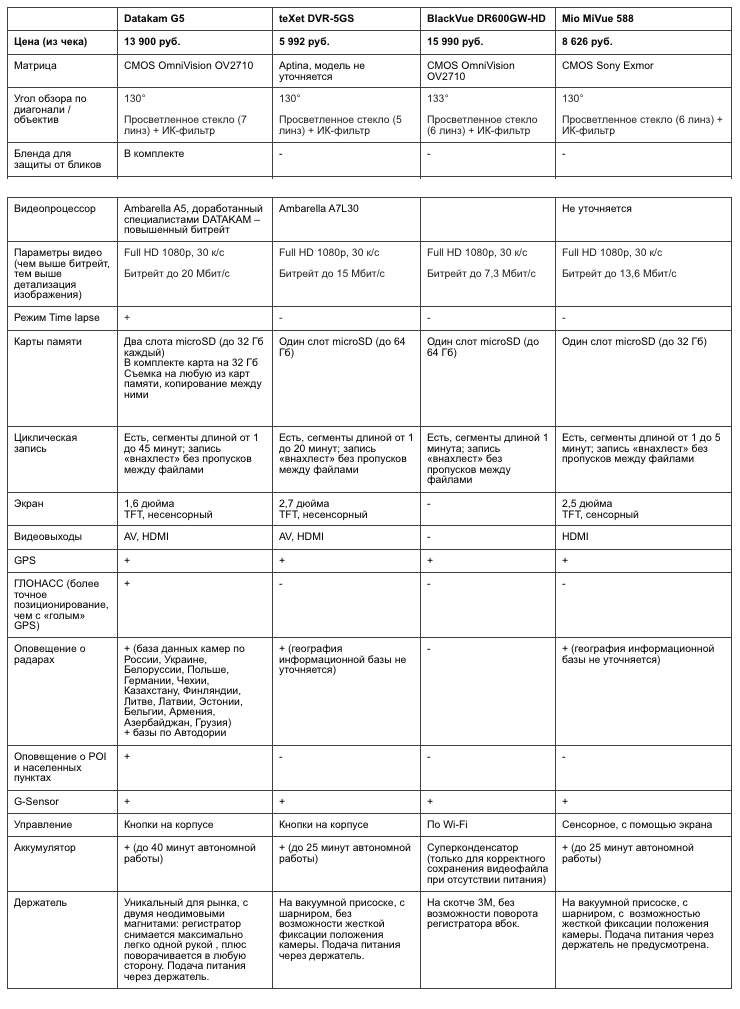 |  | Datakam G5 | teXet DVR-5GS | BlackVue DR600GW-HD | Mio MiVue 588 |
|---|---|---|---|---|
| Цена (из чека) | 13 900 руб. | 5 992 руб. | 15 990 руб. | 8 626 руб. |
| Матрица | CMOS OmniVision OV2710 | Aptina, модель не уточняется | CMOS OmniVision OV2710 | CMOS Sony Exmor |
| Угол обзора по диагонали / объектив | 130° Просветленное стекло (7 линз) + ИК-фильтр | 130° Просветленное стекло (5 линз) + ИК-фильтр | 133° Просветленное стекло (6 линз) + ИК-фильтр | 130° Просветленное стекло (6 линз) + ИК-фильтр |
| Бленда для защиты от бликов | В комплекте | - | - | - |

|  |  |  |  |  |
|---|---|---|---|---|
| Видеопроцессор | Ambarella A5, доработанный специалистами DATAKAM – повышенный битрейт | Ambarella A7L30 |  | Не уточняется |
| Параметры видео (чем выше битрейт, тем выше детализация изображения) | Full HD 1080p, 30 к/с Битрейт до 20 Мбит/с | Full HD 1080p, 30 к/с Битрейт до 15 Мбит/с | Full HD 1080p, 30 к/с Битрейт до 7,3 Мбит/с | Full HD 1080p, 30 к/с Битрейт до 13,6 Мбит/с |
| Режим Time lapse | + | - | - | - |
| Карты памяти | Два слота microSD (до 32 Гб каждый) В комплекте карта на 32 Гб Съемка на любую из карт памяти, копирование между ними | Один слот microSD (до 64 Гб) | Один слот microSD (до 64 Гб) | Один слот microSD (до 32 Гб) |
| Циклическая запись | Есть, сегменты длиной от 1 до 45 минут; запись «внахлест» без пропусков между файлами | Есть, сегменты длиной от 1 до 20 минут; запись «внахлест» без пропусков между файлами | Есть, сегменты длиной 1 минута; запись «внахлест» без пропусков между файлами | Есть, сегменты длиной от 1 до 5 минут; запись «внахлест» без пропусков между файлами |
| Экран | 1,6 дюйма TFT, несенсорный | 2,7 дюйма TFT, несенсорный | - | 2,5 дюйма TFT, сенсорный |
| Видеовыходы | AV, HDMI | AV, HDMI | - | HDMI |
| GPS | + | + | + | + |
| ГЛОНАСС (более точное позиционирование, чем с «голым» GPS) | + | - | - | - |
| Оповещение о радарах | + (база данных камер по России, Украине, Белоруссии, Польше, Германии, Чехии, Казахстану, Финляндии, Литве, Латвии, Эстонии, Бельгии, Армения, Азербайджан, Грузия) + базы по Автодории | + (география информационной базы не уточняется) | - | + (география информационной базы не уточняется) |
| Оповещение о POI и населенных пунктах | + | - | - | - |
| G-Sensor | + | + | + | + |
| Управление | Кнопки на корпусе | Кнопки на корпусе | По Wi-Fi | Сенсорное, с помощью экрана |
| Аккумулятор | + (до 40 минут автономной работы) | + (до 25 минут автономной работы) | Суперконденсатор (только для корректного сохранения видеофайла при отсутствии питания) | + (до 25 минут автономной работы) |
| Держатель | Уникальный для рынка, с двумя неодимовыми магнитами: регистратор снимается максимально легко одной рукой , плюс поворачивается в любую сторону. Подача питания через держатель. | На вакуумной присоске, с шарниром, без возможности жесткой фиксации положения камеры. Подача питания через держатель. | На скотче 3М, без возможности поворота регистратора вбок. | На вакуумной присоске, с шарниром, с возможностью жесткой фиксации положения камеры. Подача питания через держатель не предусмотрена. |